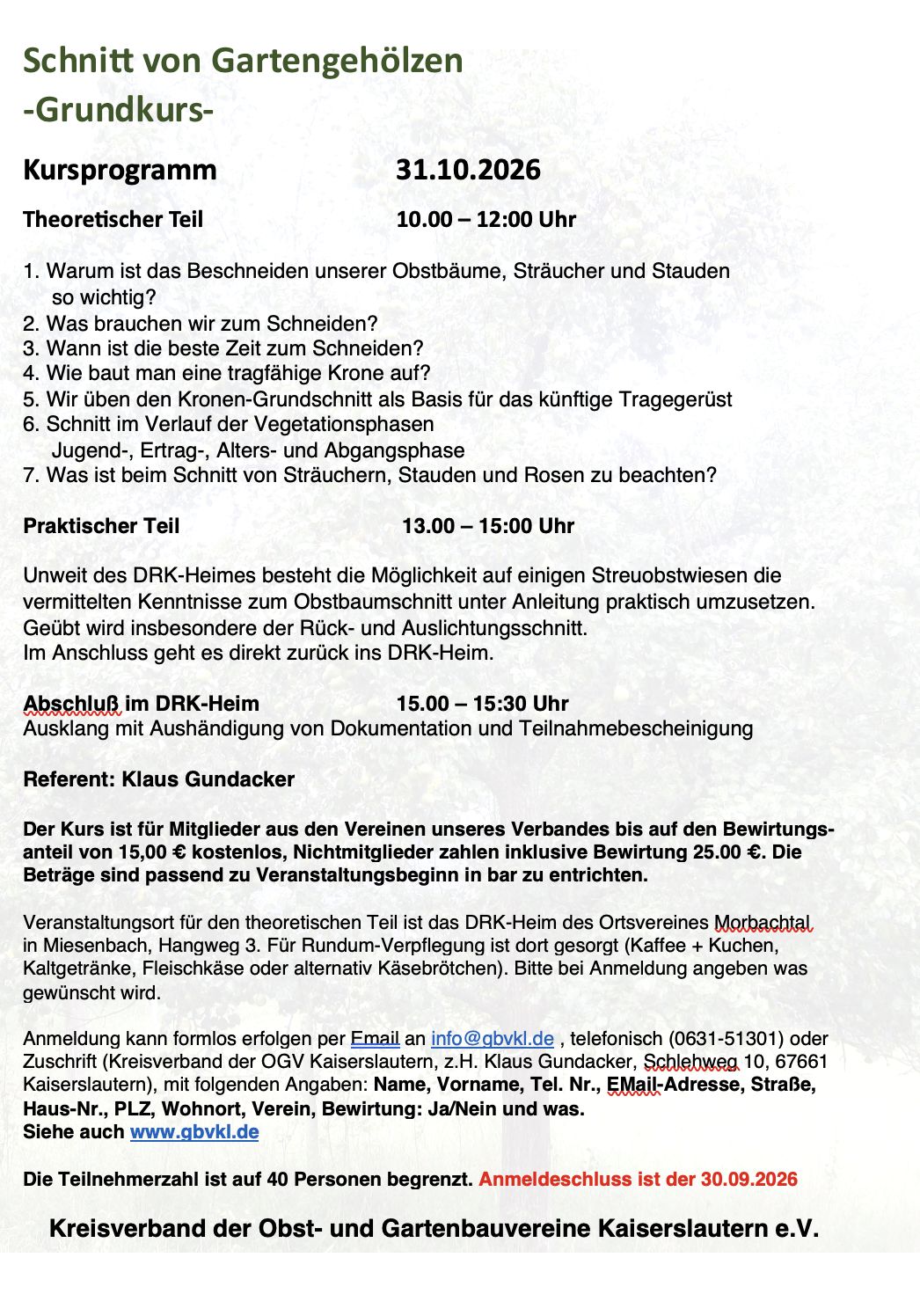 Schnitt von Gartengehölzen
-Grundkurs-

Kursprogramm 31.10.2026

Theoretischer Teil 10.00 – 12:00 Uhr

1. Warum ist das Beschneiden unserer Obstbäume, Sträucher und Stauden so wichtig?
2. Was brauchen wir zum Schneiden?
3. Wann ist die beste Zeit zum Schneiden?
4. Wie baut man eine tragfähige Krone auf?
5. Wir üben den Kronen-Grundschnitt als Basis für das künftige Tragegerüst
6. Schnitt im Verlauf der Vegetationsphasen
Jugend-, Ertrag-, Alters- und Abgangsphase
7. Was ist beim Schnitt von Sträuchern, Stauden und Rosen zu beachten?

Praktischer Teil 13.00 – 15:00 Uhr

Unweit des DRK-Heimes besteht die Möglichkeit auf einigen Streuobstwiesen die vermittelten Kenntnisse zum Obstbaumschnitt unter Anleitung praktisch umzusetzen.
Geübt wird insbesondere der Rück- und Auslichtungsschnitt.
Im Anschluss geht es direkt zurück ins DRK-Heim.

Abschluß im DRK-Heim 15.00 – 15:30 Uhr
Ausklang mit Aushändigung von Dokumentation und Teilnahmebescheinigung

Referent: Klaus Gundacker

Der Kurs ist für Mitglieder aus den Vereinen unseres Verbandes bis auf den Bewirtungsanteil von 15,00 € kostenlos, Nichtmitglieder zahlen inklusive Bewirtung 25.00 €. Die Beträge sind passend zu Veranstaltungsbeginn in bar zu entrichten.

Veranstaltungsort für den theoretischen Teil ist das DRK-Heim des Ortsvereines Morbachtal in Miesenbach, Hangweg 3. Für Rundum-Verpflegung ist dort gesorgt (Kaffee + Kuchen, Kaltgetränke, Fleischkäse oder alternativ Käsebrötchen). Bitte bei Anmeldung angeben was gewünscht wird.

Anmeldung kann formlos erfolgen per Email an info@gbvkl.de , telefonisch (0631-51301) oder Zuschrift (Kreisverband der OGV Kaiserslautern, z.H. Klaus Gundacker, Schlehweg 10, 67661 Kaiserslautern), mit folgenden Angaben: Name, Vorname, Tel. Nr., EMail-Adresse, Straße, Haus-Nr., PLZ, Wohnort, Verein, Bewirtung: Ja/Nein und was.
Siehe auch www.gbvkl.de

Die Teilnehmerzahl ist auf 40 Personen begrenzt. Anmeldeschluss ist der 30.09.2026

Kreisverband der Obst- und Gartenbauvereine Kaiserslautern e.V.